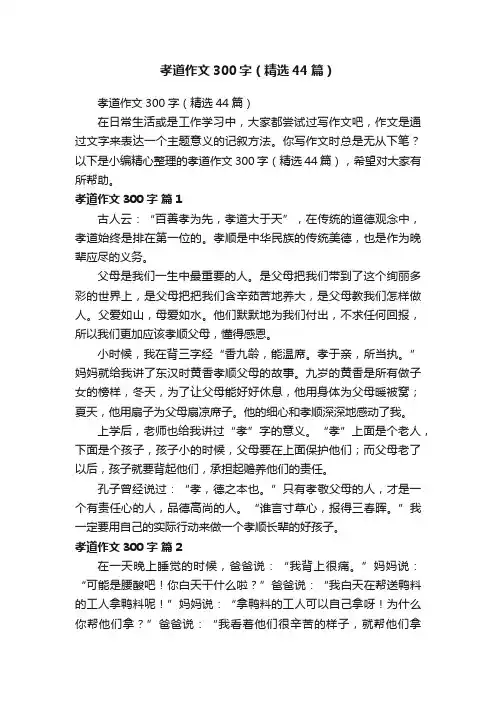 孝道作文300字（精选44篇）

孝道作文300字（精选44篇）

在日常生活或是工作学习中，大家都尝试过写作文吧，作文是通过文字来表达一个主题意义的记叙方法。你写作文时总是无从下笔？以下是小编精心整理的孝道作文300字（精选44篇），希望对大家有所帮助。

孝道作文300字 篇1

古人云：“百善孝为先，孝道大于天”，在传统的道德观念中，孝道始终是排在第一位的。孝顺是中华民族的传统美德，也是作为晚辈应尽的义务。

父母是我们一生中最重要的人。是父母把我们带到了这个绚丽多彩的世界上，是父母把把我们含辛茹苦地养大，是父母教我们怎样做人。父爱如山，母爱如水。他们默默地为我们付出，不求任何回报，所以我们更加应该孝顺父母，懂得感恩。

小时候，我在背三字经“香九龄，能温席。孝于亲，所当执。”妈妈就给我讲了东汉时黄香孝顺父母的故事。九岁的黄香是所有做子女的榜样，冬天，为了让父母能好好休息，他用身体为父母暖被窝；夏天，他用扇子为父母扇凉席子。他的细心和孝顺深深地感动了我。

上学后，老师也给我讲过“孝”字的意义。“孝”上面是个老人，下面是个孩子，孩子小的时候，父母要在上面保护他们；而父母老了以后，孩子就要背起他们，承担起赡养他们的责任。

孔子曾经说过：“孝，德之本也。”只有孝敬父母的人，才是一个有责任心的人，品德高尚的人。“谁言寸草心，报得三春晖。”我一定要用自己的实际行动来做一个孝顺长辈的好孩子。

孝道作文300字 篇2

在一天晚上睡觉的时候，爸爸说：“我背上很痛。”妈妈说：“可能是腰酸吧！你白天干什么啦？”爸爸说：“我白天在帮送鸭料的工人拿鸭料呢！”妈妈说：“拿鸭料的工人可以自己拿呀！为什么你帮他们拿？”爸爸说：“我看着他们很辛苦的样子，就帮他们拿